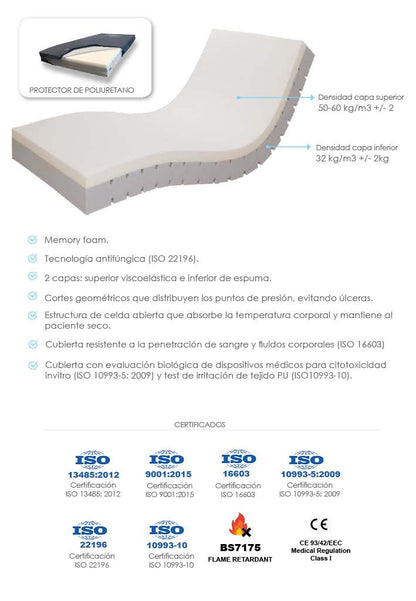 PROTECTOR DE POLIURETANO

Densidad capa superior
50-60 kg/m3 +/- 2

Densidad capa inferior
32 kg/m3 +/- 2kg

Memory foam.

Tecnología antifúngica (ISO 22196).

2 capas: superior viscoelástica e inferior de espuma.

Cortes geométricos que distribuyen los puntos de presión, evitando úlceras.

Estructura de celda abierta que absorbe la temperatura corporal y mantiene al paciente seco.

Cubierta resistente a la penetración de sangre y fluidos corporales (ISO 16603)

Cubierta con evaluación biológica de dispositivos médicos para citotoxicidad invitro (ISO 10993-5: 2009) y test de irritación de tejido PU (ISO10993-10).

CERTIFICADOS

ISO
13485:2012
Certificación
ISO 13485: 2012

ISO
9001:2015
Certificación
ISO 9001:2015

ISO
16603
Certificación
ISO 16603

ISO
10993-5:2009
Certificación
ISO 10993-5: 2009

ISO
22196
Certificación
ISO 22196

ISO
10993-10
Certificación
ISO 10993-10

BS7175
FLAME RETARDANT

CE
CE 93/42/EEC
Medical Regulation
Class I